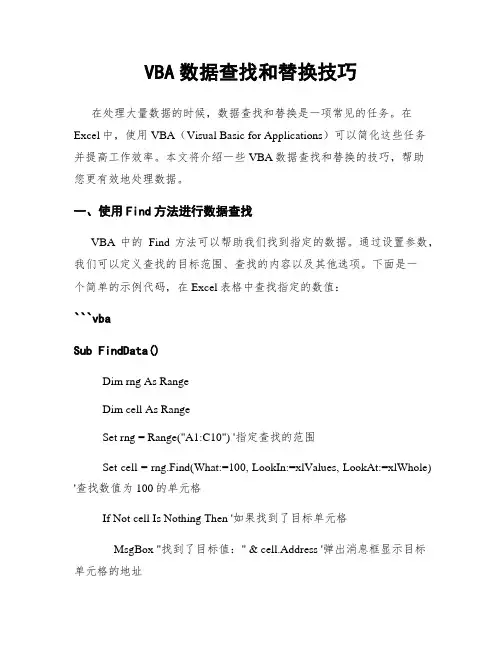 VBA 数据查找和替换技巧

在处理大量数据的时候，数据查找和替换是一项常见的任务。在 Excel 中，使用 VBA（Visual Basic for Applications）可以简化这些任务并提高工作效率。本文将介绍一些 VBA 数据查找和替换的技巧，帮助您更有效地处理数据。

一、使用 Find 方法进行数据查找

VBA 中的 Find 方法可以帮助我们找到指定的数据。通过设置参数，我们可以定义查找的目标范围、查找的内容以及其他选项。下面是一个简单的示例代码，在 Excel 表格中查找指定的数值：

```vba

Sub FindData()

Dim rng As Range

Dim cell As Range

Set rng = Range("A1:C10") '指定查找的范围

Set cell = rng.Find(What:=100, LookIn:=xlValues, LookAt:=xlWhole) '查找数值为 100 的单元格

If Not cell Is Nothing Then '如果找到了目标单元格

MsgBox "找到了目标值：" & cell.Address '弹出消息框显示目标单元格的地址